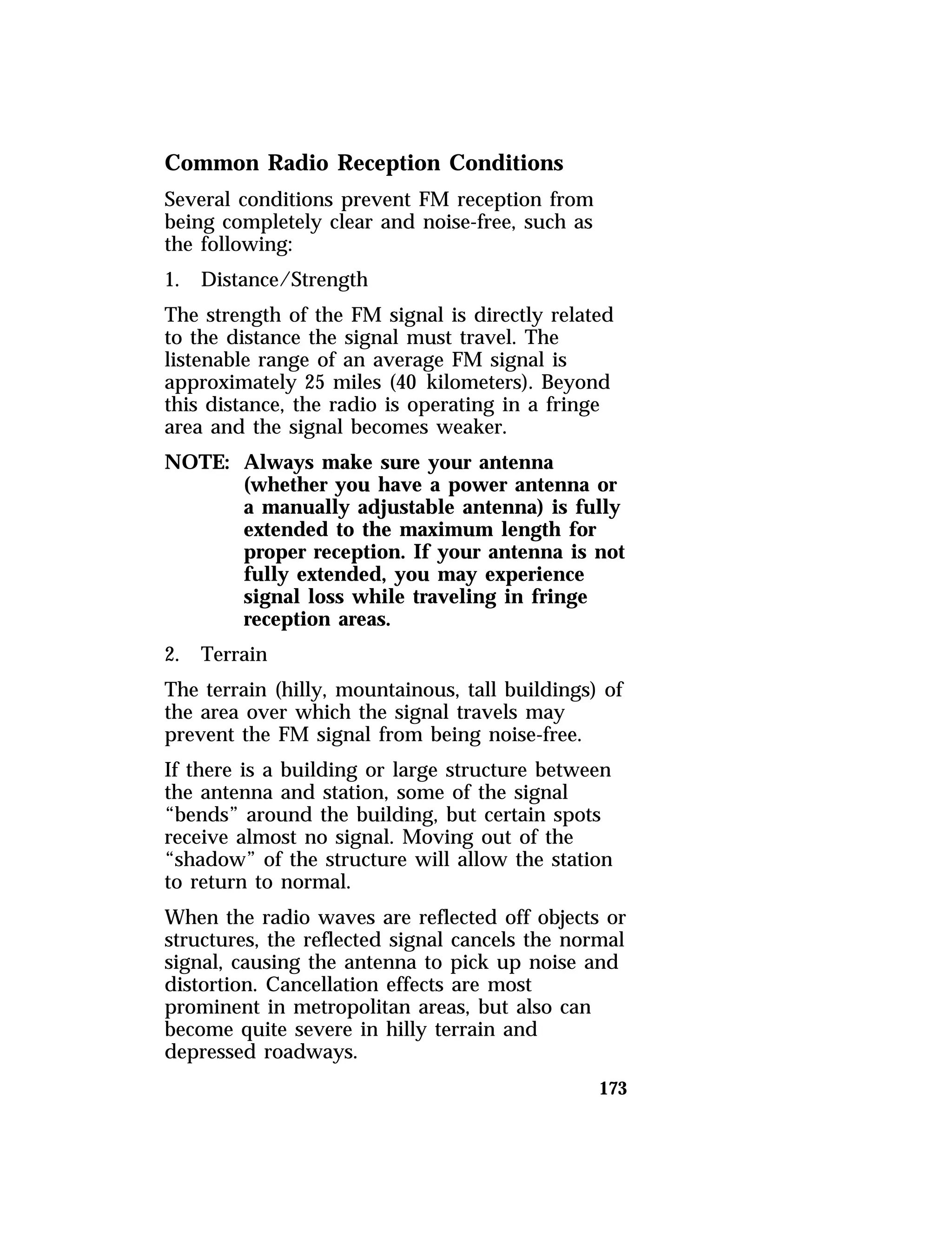 Common Radio Reception Conditions

Several conditions prevent FM reception from being completely clear and noise-free, such as the following:

1. Distance/Strength

The strength of the FM signal is directly related to the distance the signal must travel. The listenable range of an average FM signal is approximately 25 miles (40 kilometers). Beyond this distance, the radio is operating in a fringe area and the signal becomes weaker.

NOTE: Always make sure your antenna (whether you have a power antenna or a manually adjustable antenna) is fully extended to the maximum length for proper reception. If your antenna is not fully extended, you may experience signal loss while traveling in fringe reception areas.

2. Terrain

The terrain (hilly, mountainous, tall buildings) of the area over which the signal travels may prevent the FM signal from being noise-free.

If there is a building or large structure between the antenna and station, some of the signal “bends” around the building, but certain spots receive almost no signal. Moving out of the “shadow” of the structure will allow the station to return to normal.

When the radio waves are reflected off objects or structures, the reflected signal cancels the normal signal, causing the antenna to pick up noise and distortion. Cancellation effects are most prominent in metropolitan areas, but also can become quite severe in hilly terrain and depressed roadways.

173